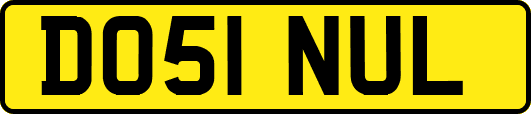 DO51 NUL